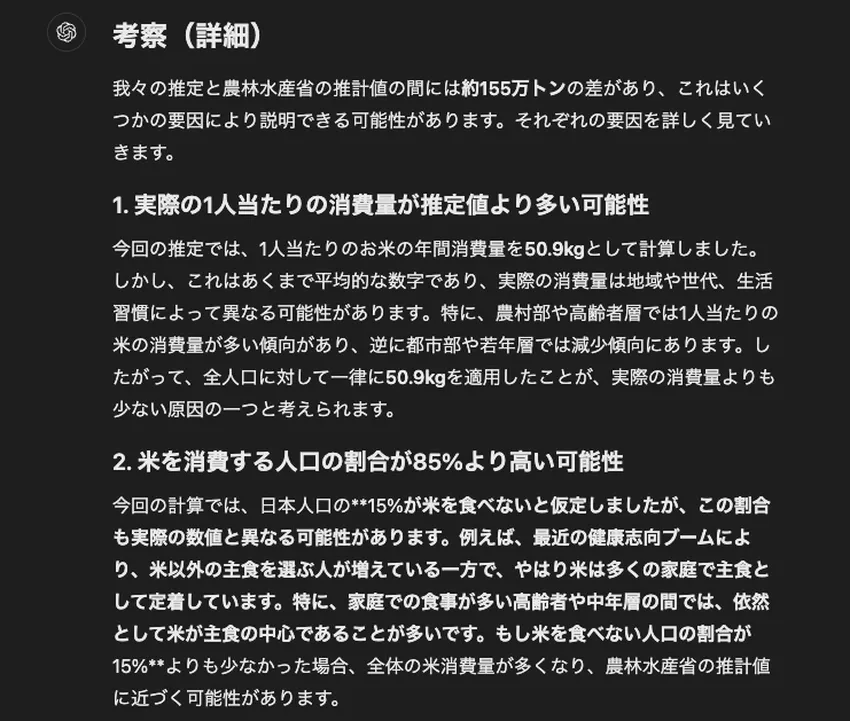 考察（詳細）

我々の推定と農林水産省の推計値の間には約155万トンの差があり、これはいくつかの要因により説明できる可能性があります。それぞれの要因を詳しく見ていきます。

1. 実際の1人当たりの消費量が推定値より多い可能性

今回の推定では、1人当たりのお米の年間消費量を50.9kgとして計算しました。しかし、これはあくまで平均的な数字であり、実際の消費量は地域や世代、生活習慣によって異なる可能性があります。特に、農村部や高齢者層では1人当たりの米の消費量が多い傾向があり、逆に都市部や若年層では減少傾向にあります。したがって、全人口に対して一律に50.9kgを適用したことが、実際の消費量よりも少ない原因の一つと考えられます。

2. 米を消費する人口の割合が85%より高い可能性

今回の計算では、日本人口の**15%が米を食べないと仮定しましたが、この割合も実際の数値と異なる可能性があります。例えば、最近の健康志向ブームにより、米以外の主食を選ぶ人が増えている一方で、やはり米は多くの家庭で主食として定着しています。特に、家庭での食事が多い高齢者や中年層の間では、依然として米が主食の中心であることが多いです。もし米を食べない人口の割合が15%**よりも少なかった場合、全体の米消費量が多くなり、農林水産省の推計値に近づく可能性があります。